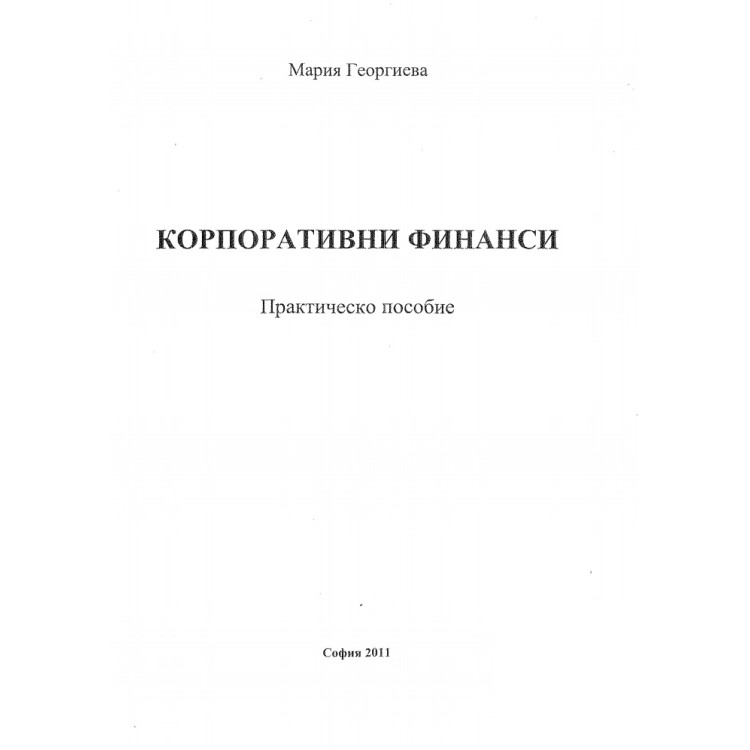 Мария Георгиева

КОРПОРАТИВНИ ФИНАНСИ

Практическо пособие

София 2011